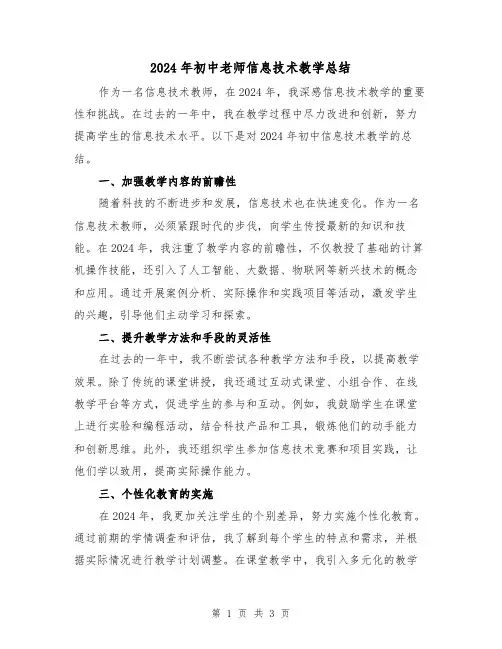 2024 年初中老师信息技术教学总结

作为一名信息技术教师，在 2024 年，我深感信息技术教学的重要性和挑战。在过去的一年中，我在教学过程中尽力改进和创新，努力提高学生的信息技术水平。以下是对 2024 年初中信息技术教学的总结。

一、加强教学内容的前瞻性

随着科技的不断进步和发展，信息技术也在快速变化。作为一名信息技术教师，必须紧跟时代的步伐，向学生传授最新的知识和技能。在 2024 年，我注重了教学内容的前瞻性，不仅教授了基础的计算机操作技能，还引入了人工智能、大数据、物联网等新兴技术的概念和应用。通过开展案例分析、实际操作和实践项目等活动，激发学生的兴趣，引导他们主动学习和探索。

二、提升教学方法和手段的灵活性

在过去的一年中，我不断尝试各种教学方法和手段，以提高教学效果。除了传统的课堂讲授，我还通过互动式课堂、小组合作、在线教学平台等方式，促进学生的参与和互动。例如，我鼓励学生在课堂上进行实验和编程活动，结合科技产品和工具，锻炼他们的动手能力和创新思维。此外，我还组织学生参加信息技术竞赛和项目实践，让他们学以致用，提高实际操作能力。

三、个性化教育的实施

在 2024 年，我更加关注学生的个别差异，努力实施个性化教育。通过前期的学情调查和评估，我了解到每个学生的特点和需求，并根据实际情况进行教学计划调整。在课堂教学中，我引入多元化的教学

第 1 页 共 3 页